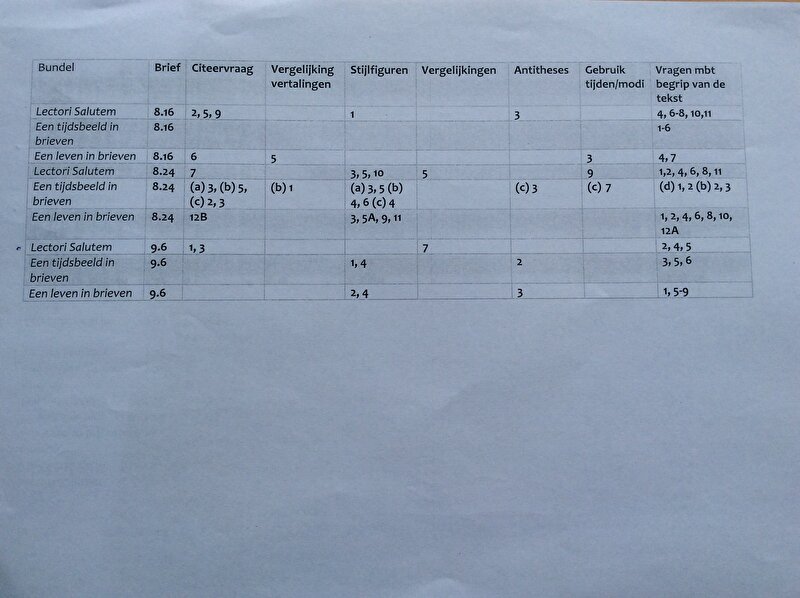 | Bundel | Brief | Citeervraag | Vergelijking vertalingen | Stijlfiguren | Vergelijkingen | Antitheses | Gebruik tijden/modi | Vragen mbt begrip van de tekst |
|---|---|---|---|---|---|---|---|---|
| Lectori Salutem | 8.16 | 2, 5, 9 | | 1 | | 3 | | 4, 6-8, 10,11 |
| Een tijdsbeeld in brieven | 8.16 | | | | | | | 1-6 |
| Een leven in brieven | 8.16 | 6 | 5 | | | | 3 | 4, 7 |
| Lectori Salutem | 8.24 | 7 | | 3, 5, 10 | 5 | | 9 | 1,2, 4, 6, 8, 11 |
| Een tijdsbeeld in brieven | 8.24 | (a) 3, (b) 5, (c) 2, 3 | (b) 1 | (a) 3, 5 (b) 4, 6 (c) 4 | | (c) 3 | (c) 7 | (d) 1, 2 (b) 2, 3 |
| Een leven in brieven | 8.24 | 12B | | 3, 5A, 9, 11 | | | | 1, 2, 4, 6, 8, 10, 12A |
| Lectori Salutem | 9.6 | 1, 3 | | | 7 | | | 2, 4, 5 |
| Een tijdsbeeld in brieven | 9.6 | | | 1, 4 | | 2 | | 3, 5, 6 |
| Een leven in brieven | 9.6 | | | 2, 4 | | 3 | | 1, 5-9 |